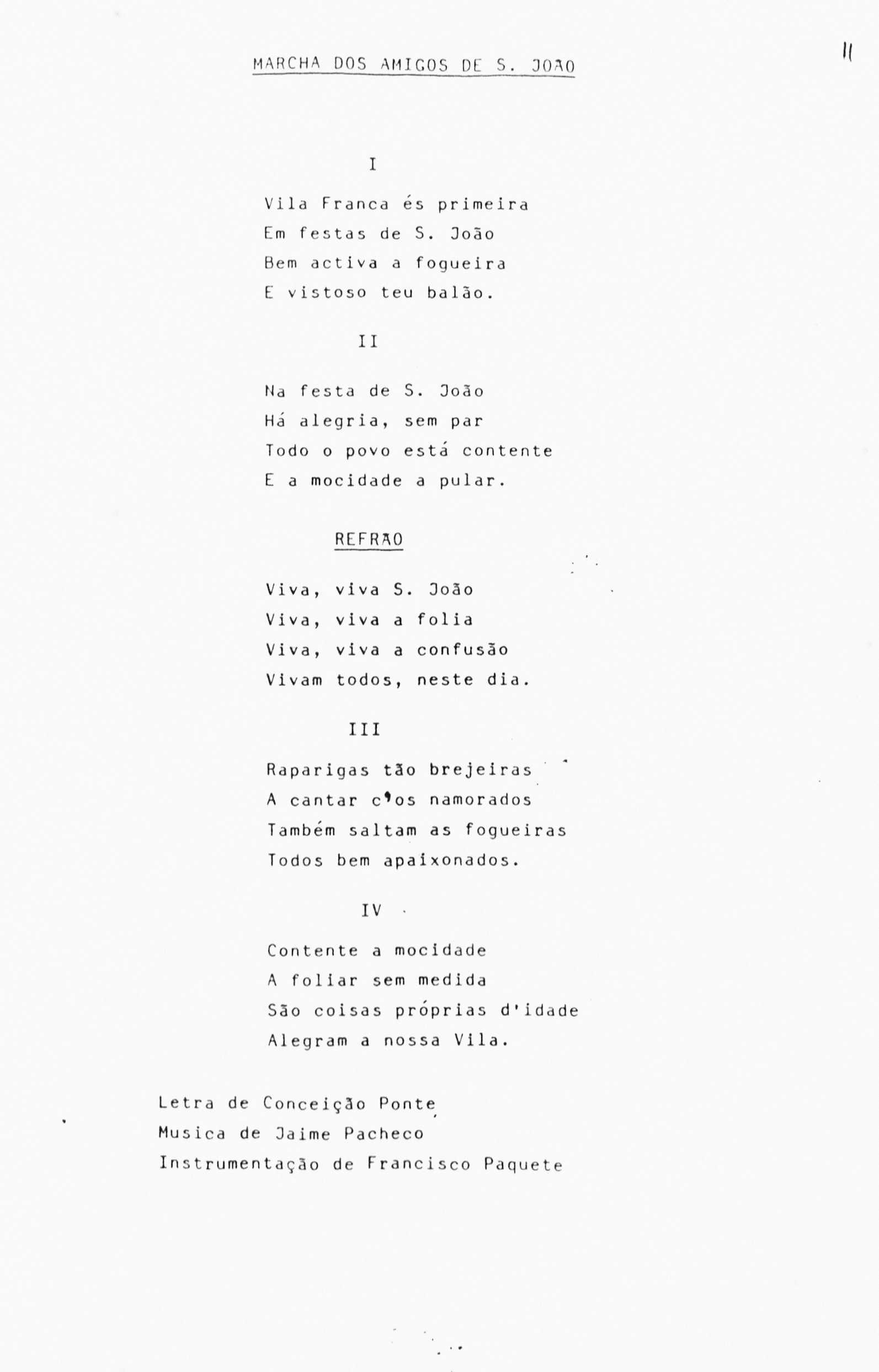 MARCHA DOS AMIGOS DE S. JOÃO

11

I

Vila Franca és primeira
Em festas de S. João
Bem activa a fogueira
E vistoso teu balão.

II

Na festa de S. João
Há alegria, sem par
Todo o povo está contente
E a mocidade a pular.

REFRÃO

Viva, viva S. João
Viva, viva a folia
Viva, viva a confusão
Vivam todos, neste dia.

III

Raparigas tão brejeiras
A cantar c'os namorados
Também saltam as fogueiras
Todos bem apaixonados.

IV

Contente a mocidade
A foliar sem medida
São coisas próprias d'idade
Alegram a nossa Vila.

Letra de Conceição Ponte
Musica de Jaime Pacheco
Instrumentação de Francisco Paquete